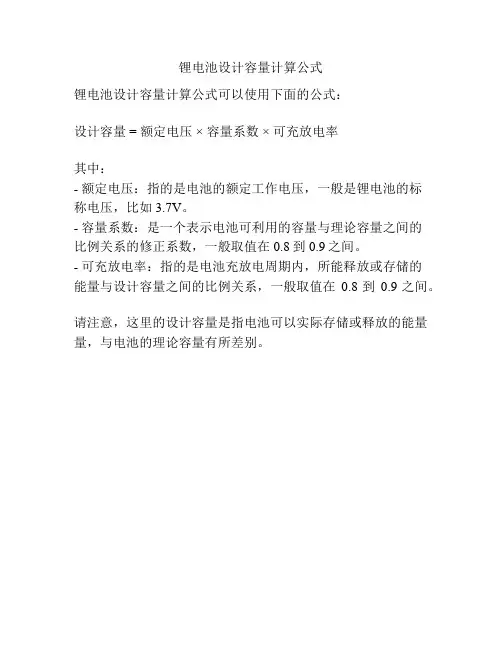 锂电池设计容量计算公式

锂电池设计容量计算公式可以使用下面的公式：

设计容量 = 额定电压 × 容量系数 × 可充放电率

其中：
- 额定电压：指的是电池的额定工作电压，一般是锂电池的标称电压，比如 3.7V。
- 容量系数：是一个表示电池可利用的容量与理论容量之间的比例关系的修正系数，一般取值在 0.8 到 0.9 之间。
- 可充放电率：指的是电池充放电周期内，所能释放或存储的能量与设计容量之间的比例关系，一般取值在 0.8 到 0.9 之间。

请注意，这里的设计容量是指电池可以实际存储或释放的能量量，与电池的理论容量有所差别。